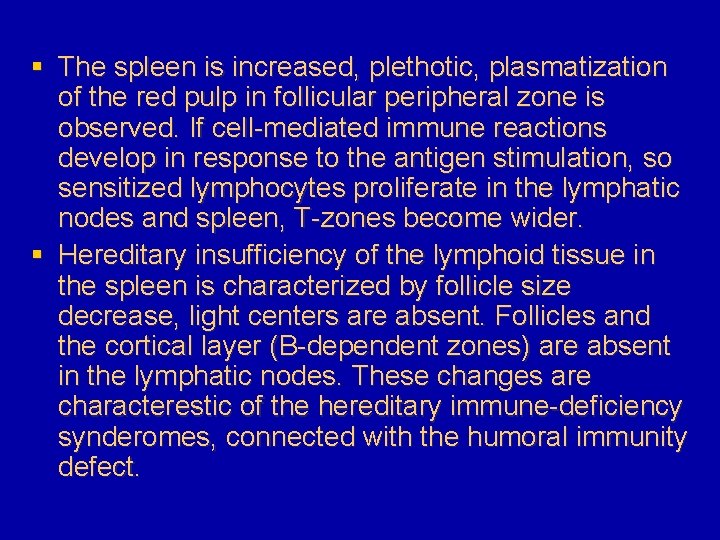 • The spleen is increased, plethotic, plasmatization of the red pulp in follicular peripheral zone is observed. If cell-mediated immune reactions develop in response to the antigen stimulation, so sensitized lymphocytes proliferate in the lymphatic nodes and spleen, T-zones become wider.
• Hereditary insufficiency of the lymphoid tissue in the spleen is characterized by follicle size decrease, light centers are absent. Follicles and the cortical layer (B-dependent zones) are absent in the lymphatic nodes. These changes are characterestic of the hereditary immune-deficiency synderomes, connected with the humoral immunity defect.